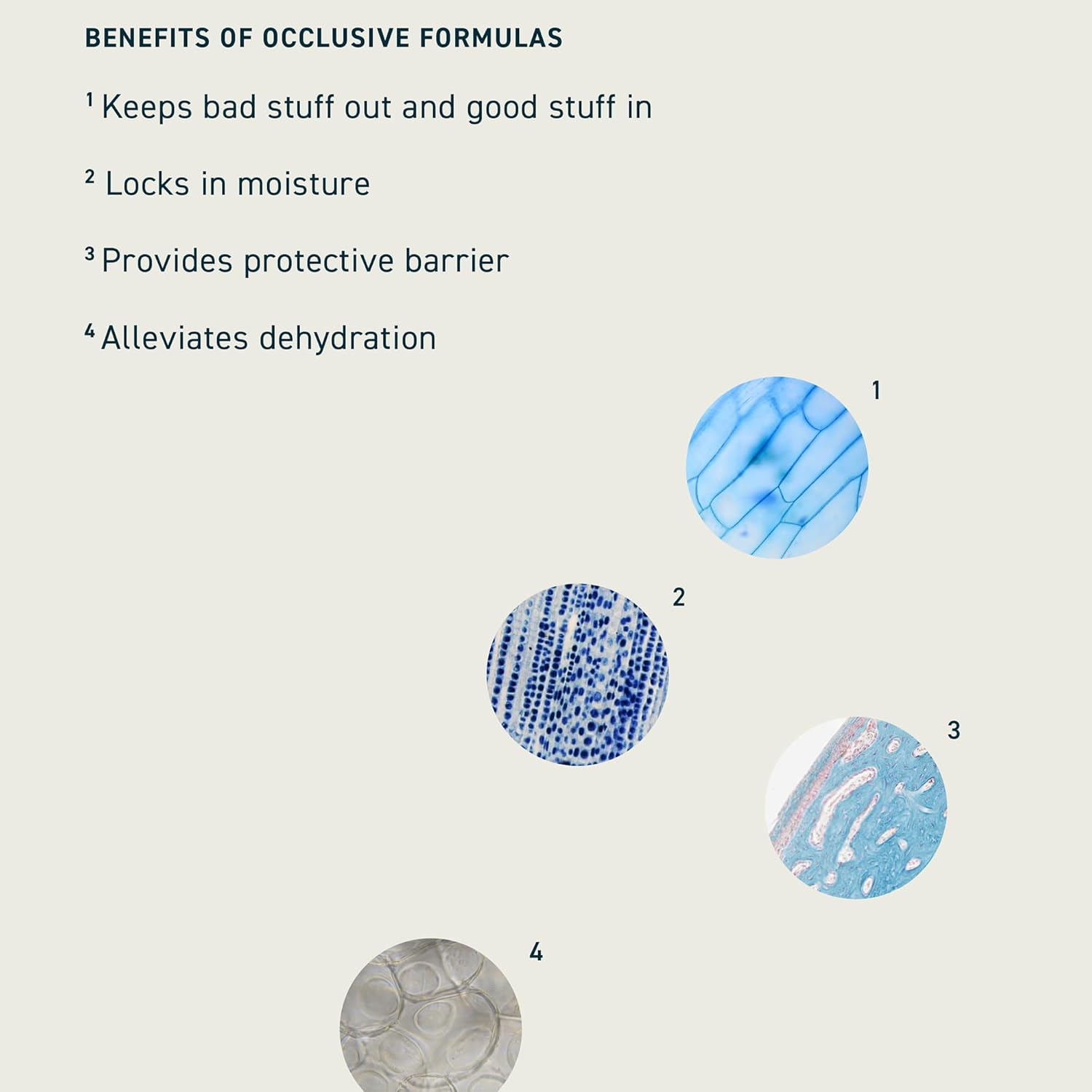 BENEFITS OF OCCLUSIVE FORMULAS

$^{1}$ Keeps bad stuff out and good stuff in

$^{2}$ Locks in moisture

$^{3}$ Provides protective barrier

$^{4}$ Alleviates dehydration

1

2

3

4